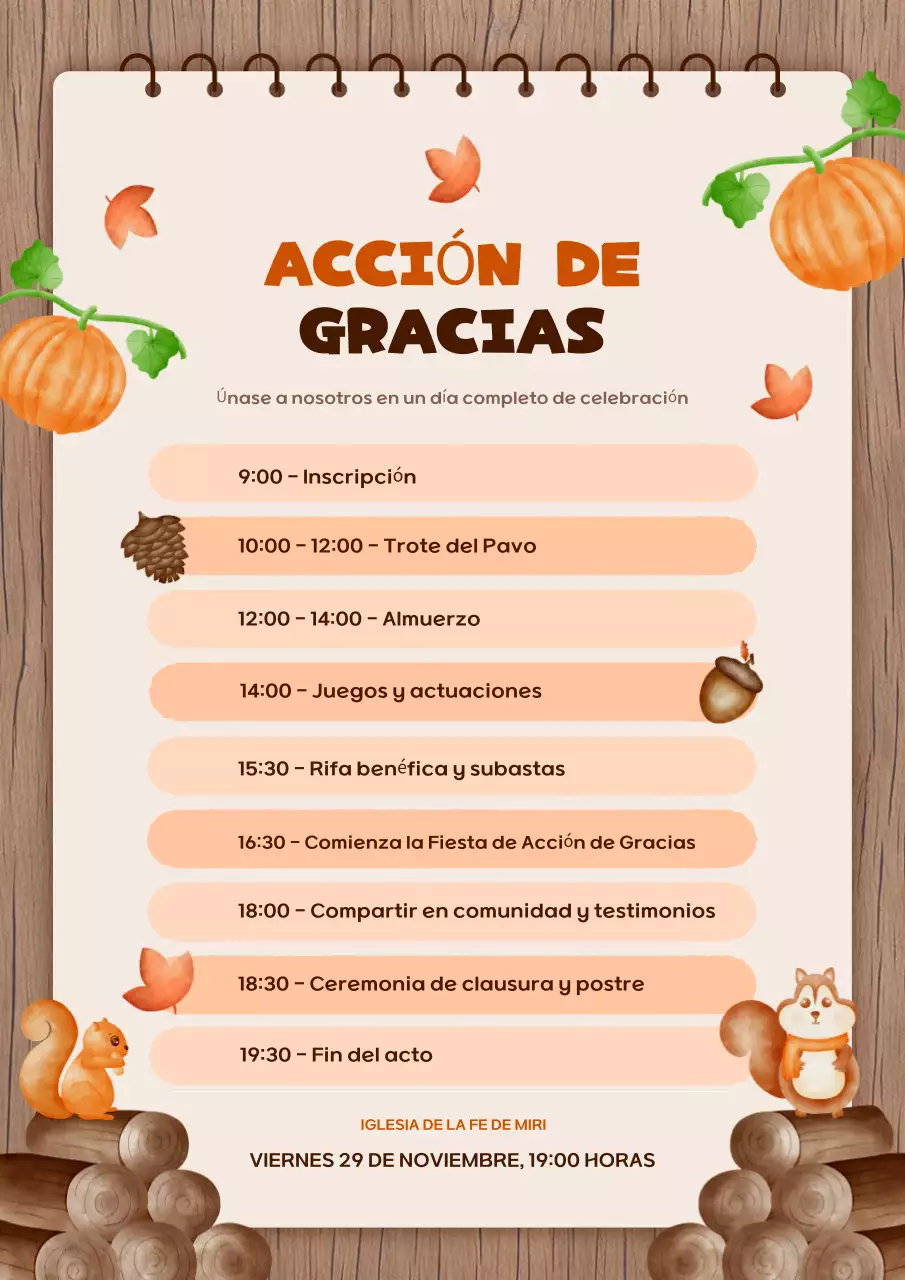 ACCIÓN DE GRACIAS

Únase a nosotros en un día completo de celebración

9:00 - Inscripción

10:00 - 12:00 - Trote del Pavo

12:00 - 14:00 - Almuerzo

14:00 - Juegos y actuaciones

15:30 - Rifa benéfica y subastas

16:30 - Comienza la Fiesta de Acción de Gracias

18:00 - Compartir en comunidad y testimonios

18:30 - Ceremonia de clausura y postre

19:30 - Fin del acto

IGLESIA DE LA FE DE MIRI

VIERNES 29 DE NOVIEMBRE, 19:00 HORAS